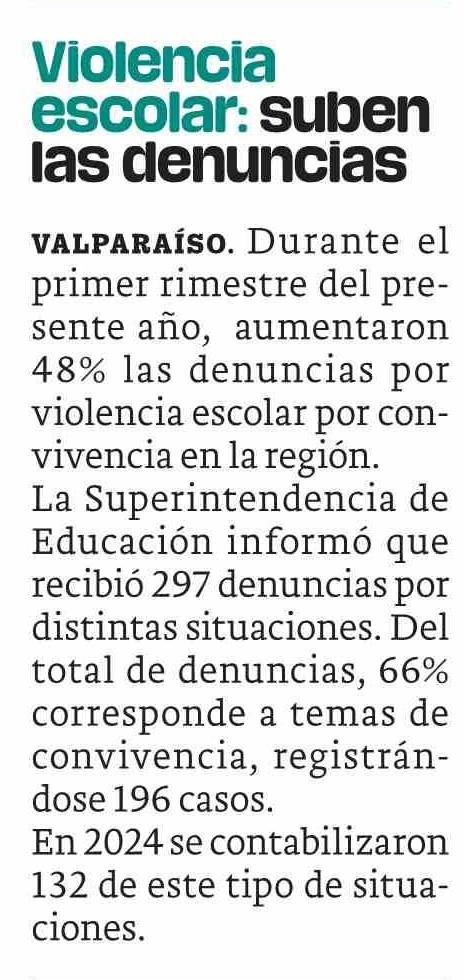 Violencia escolar: suben las denuncias

VALPARAÍSO. Durante el primer rimestre del presente año, aumentaron 48% las denuncias por violencia escolar por convivencia en la región.

La Superintendencia de Educación informó que recibió 297 denuncias por distintas situaciones. Del total de denuncias, 66% corresponde a temas de convivencia, registrándose 196 casos.

En 2024 se contabilizaron 132 de este tipo de situaciones.